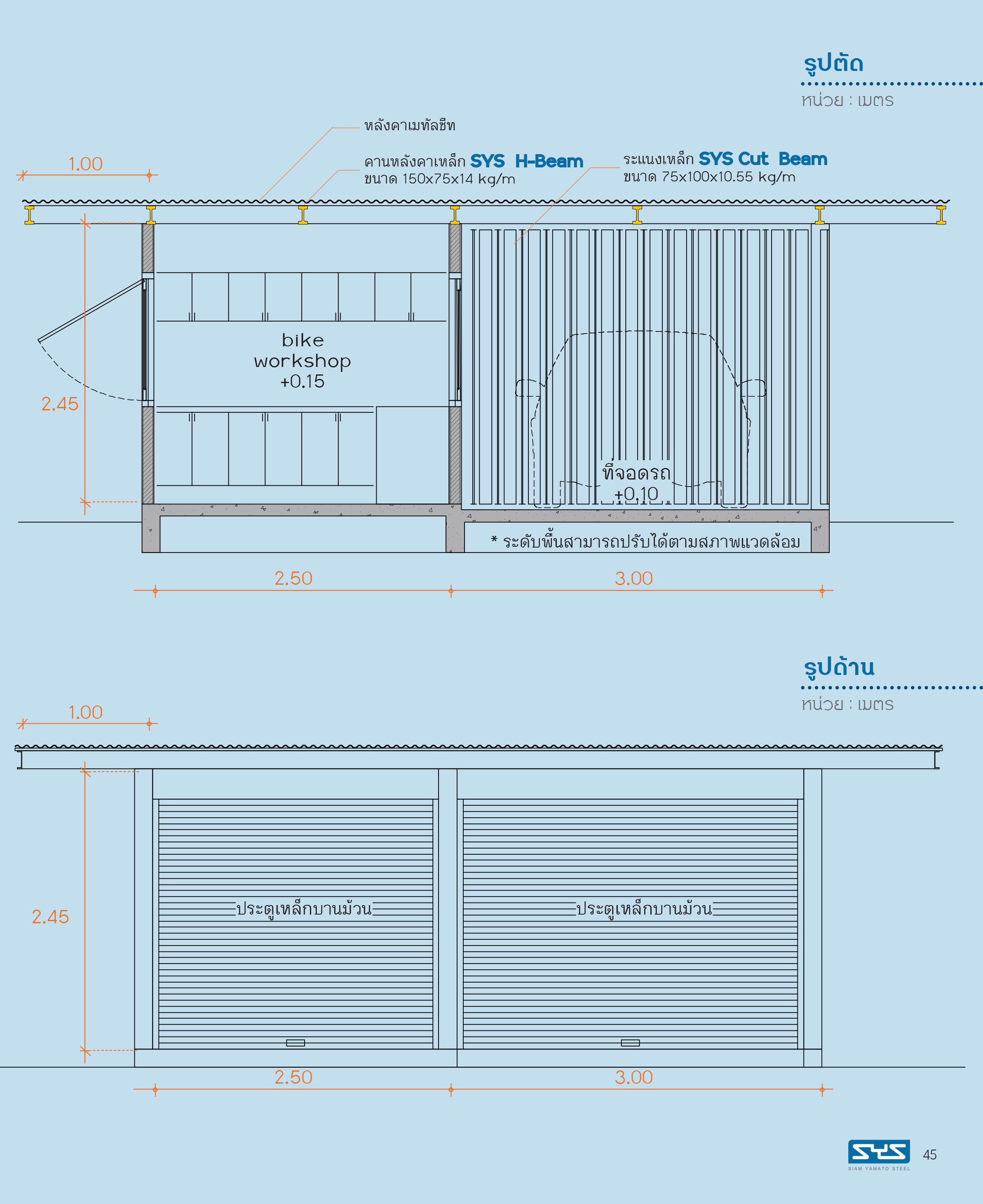 รูปตัด
หน่วย : เมตร

หลังคาเมทัลชีท

คานหลังคาเหล็ก SYS H-Beam
ขนาด 150x75x14 kg/m

ระแนงเหล็ก SYS Cut Beam
ขนาด 75x100x10.55 kg/m

1.00

2.45

bike
workshop
+0.15

ที่จอดรถ
+0.10

* ระดับพื้นสามารถปรับได้ตามสภาพแวดล้อม

2.50

3.00

รูปด้าน
หน่วย : เมตร

1.00

2.45

ประตูเหล็กบานม้วน

ประตูเหล็กบานม้วน

2.50

3.00

SYS
SIAM YAMATO STEEL

45